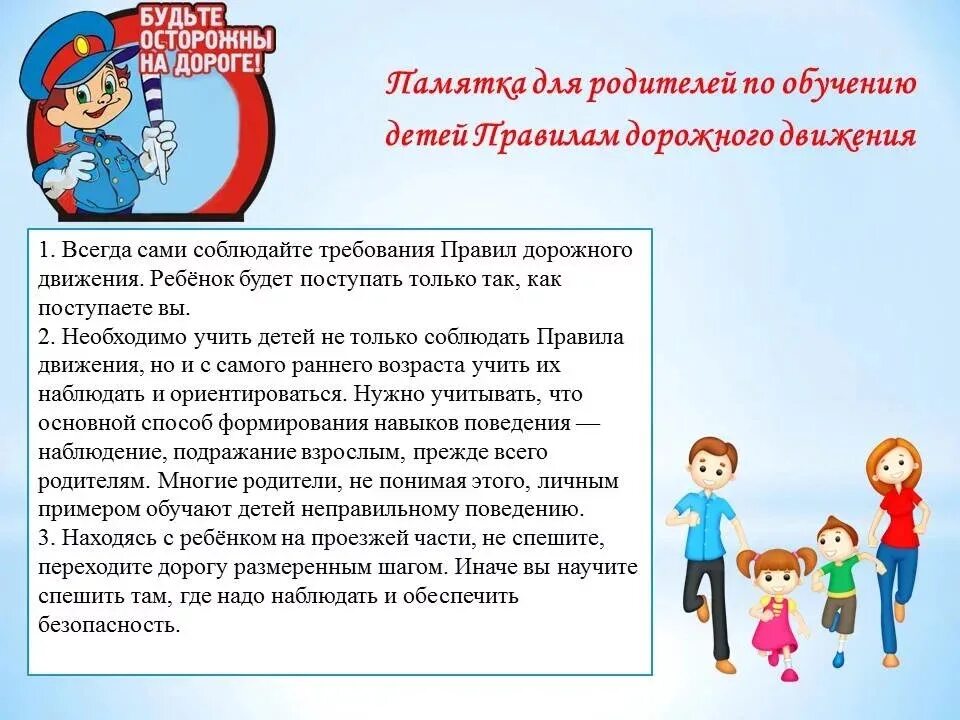 БУДЬТЕ ОСТОРОЖНЫ НА ДОРОГЕ!

Памятка для родителей по обучению детей Правилам дорожного движения

1. Всегда сами соблюдайте требования Правил дорожного движения. Ребёнок будет поступать только так, как поступаете вы.
2. Необходимо учить детей не только соблюдать Правила движения, но и с самого раннего возраста учить их наблюдать и ориентироваться. Нужно учитывать, что основной способ формирования навыков поведения — наблюдение, подражание взрослым, прежде всего родителям. Многие родители, не понимая этого, личным примером обучают детей неправильному поведению.
3. Находясь с ребёнком на проезжей части, не спешите, переходите дорогу размеренным шагом. Иначе вы научите спешить там, где надо наблюдать и обеспечить безопасность.